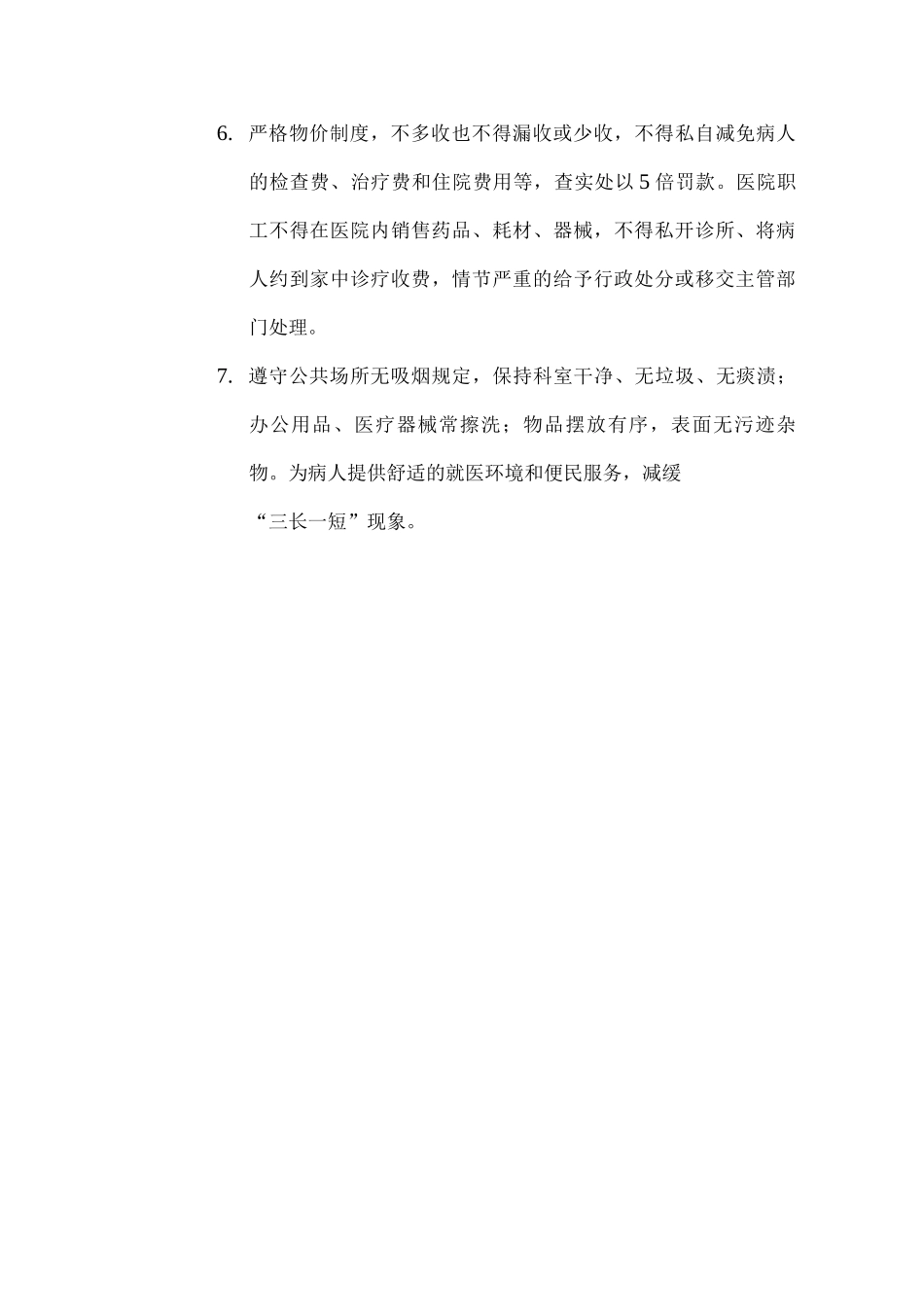 6. 严格物价制度，不多收也不得漏收或少收，不得私自减免病人的检查费、治疗费和住院费用等，查实处以 5 倍罚款。医院职工不得在医院内销售药品、耗材、器械，不得私开诊所、将病人约到家中诊疗收费，情节严重的给予行政处分或移交主管部门处理。

7. 遵守公共场所无吸烟规定，保持科室干净、无垃圾、无痰渍；办公用品、医疗器械常擦洗；物品摆放有序，表面无污迹杂物。为病人提供舒适的就医环境和便民服务，减缓“三长一短”现象。